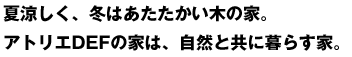 夏涼しく、冬はあたたかい木の家。

アトリエDEFの家は、自然と共に暮らす家。